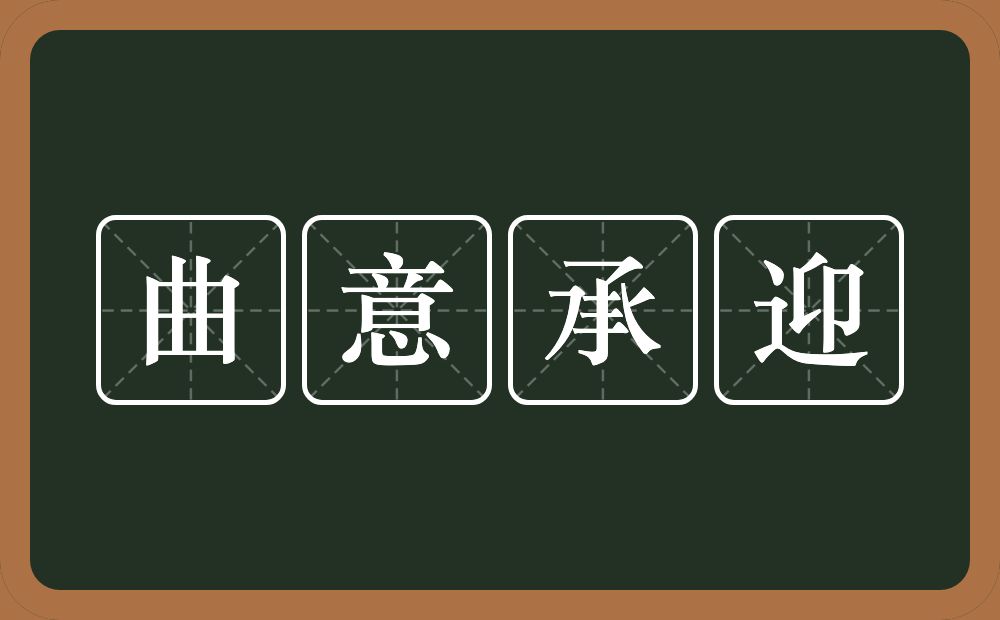 曲意承迎